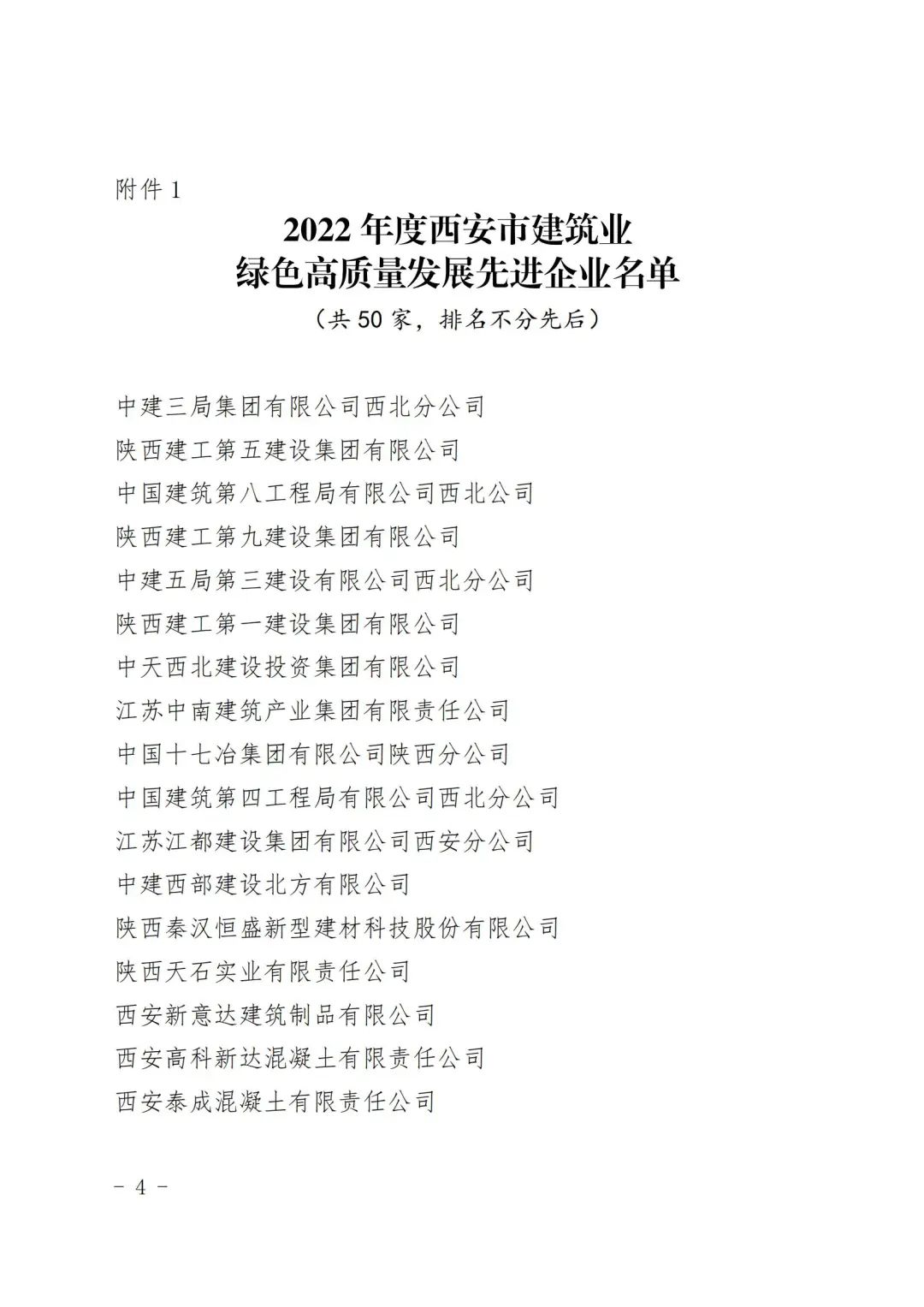 附件 1

2022 年度西安市建筑业
绿色高质量发展先进企业名单
（共 50 家，排名不分先后）

中建三局集团有限公司西北分公司
陕西建工第五建设集团有限公司
中国建筑第八工程局有限公司西北公司
陕西建工第九建设集团有限公司
中建五局第三建设有限公司西北分公司
陕西建工第一建设集团有限公司
中天西北建设投资集团有限公司
江苏中南建筑产业集团有限责任公司
中国十七冶集团有限公司陕西分公司
中国建筑第四工程局有限公司西北分公司
江苏江都建设集团有限公司西安分公司
中建西部建设北方有限公司
陕西秦汉恒盛新型建材科技股份有限公司
陕西天石实业有限责任公司
西安新意达建筑制品有限公司
西安高科新达混凝土有限责任公司
西安泰成混凝土有限责任公司

－ 4 －